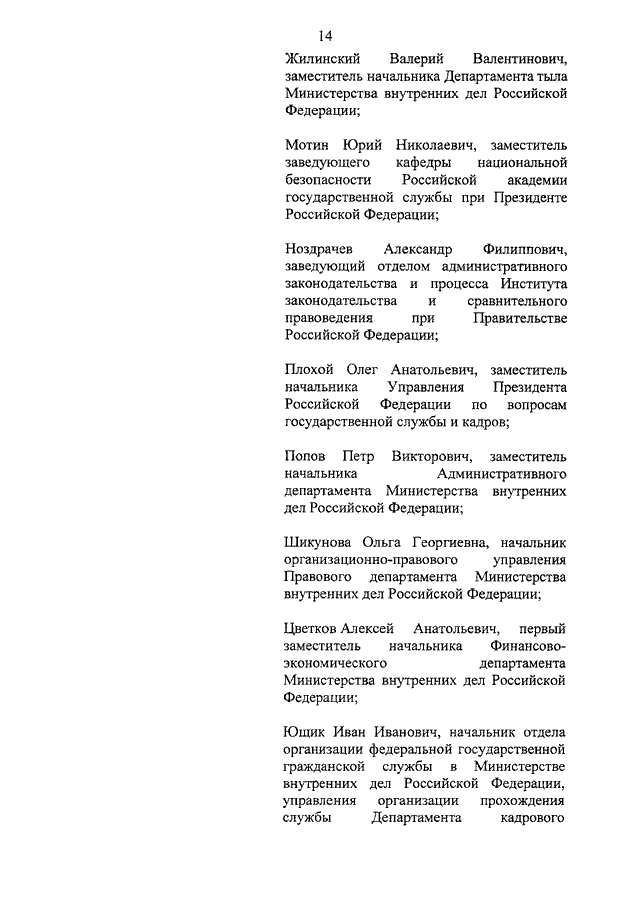 14

Жилинский Валерий Валентинович, заместитель начальника Департамента тыла Министерства внутренних дел Российской Федерации;

Мотин Юрий Николаевич, заместитель заведующего кафедры национальной безопасности Российской академии государственной службы при Президенте Российской Федерации;

Ноздрачев Александр Филиппович, заведующий отделом административного законодательства и процесса Института законодательства и сравнительного правоведения при Правительстве Российской Федерации;

Плохой Олег Анатольевич, заместитель начальника Управления Президента Российской Федерации по вопросам государственной службы и кадров;

Попов Петр Викторович, заместитель начальника Административного департамента Министерства внутренних дел Российской Федерации;

Шикунова Ольга Георгиевна, начальник организационно-правового управления Правового департамента Министерства внутренних дел Российской Федерации;

Цветков Алексей Анатольевич, первый заместитель начальника Финансово-экономического департамента Министерства внутренних дел Российской Федерации;

Ющик Иван Иванович, начальник отдела организации федеральной государственной гражданской службы в Министерстве внутренних дел Российской Федерации, управления организации прохождения службы Департамента кадрового